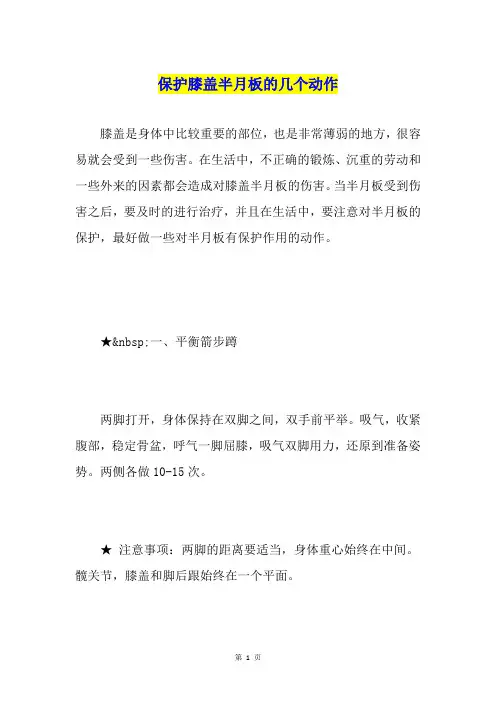 保护膝盖半月板的几个动作

膝盖是身体中比较重要的部位，也是非常薄弱的地方，很容易就会受到一些伤害。在生活中，不正确的锻炼、沉重的劳动和一些外来的因素都会造成对膝盖半月板的伤害。当半月板受到伤害之后，要及时的进行治疗，并且在生活中，要注意对半月板的保护，最好做一些对半月板有保护作用的动作。

★&nbsp;一、平衡箭步蹲

两脚打开，身体保持在双脚之间，双手前平举。吸气，收紧腹部，稳定骨盆，呼气一脚屈膝，吸气双脚用力，还原到准备姿势。两侧各做 10-15 次。

★ 注意事项：两脚的距离要适当，身体重心始终在中间。髋关节，膝盖和脚后跟始终在一个平面。

第 1 页